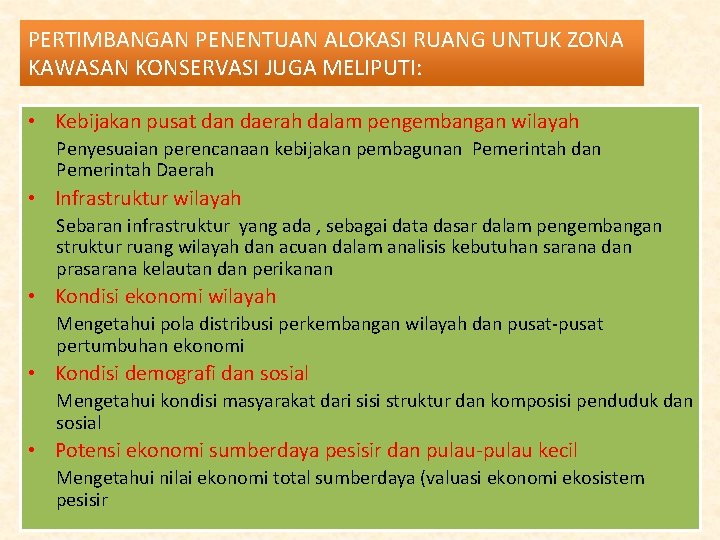 PERTIMBANGAN PENENTUAN ALOKASI RUANG UNTUK ZONA KAWASAN KONSERVASI JUGA MELIPUTI:

• Kebijakan pusat dan daerah dalam pengembangan wilayah

Penyesuaian perencanaan kebijakan pembagunan Pemerintah dan Pemerintah Daerah

• Infrastruktur wilayah

Sebaran infrastruktur yang ada , sebagai data dasar dalam pengembangan struktur ruang wilayah dan acuan dalam analisis kebutuhan sarana dan prasarana kelautan dan perikanan

• Kondisi ekonomi wilayah

Mengetahui pola distribusi perkembangan wilayah dan pusat-pusat pertumbuhan ekonomi

• Kondisi demografi dan sosial

Mengetahui kondisi masyarakat dari sisi struktur dan komposisi penduduk dan sosial

• Potensi ekonomi sumberdaya pesisir dan pulau-pulau kecil

Mengetahui nilai ekonomi total sumberdaya (valuasi ekonomi ekosistem pesisir